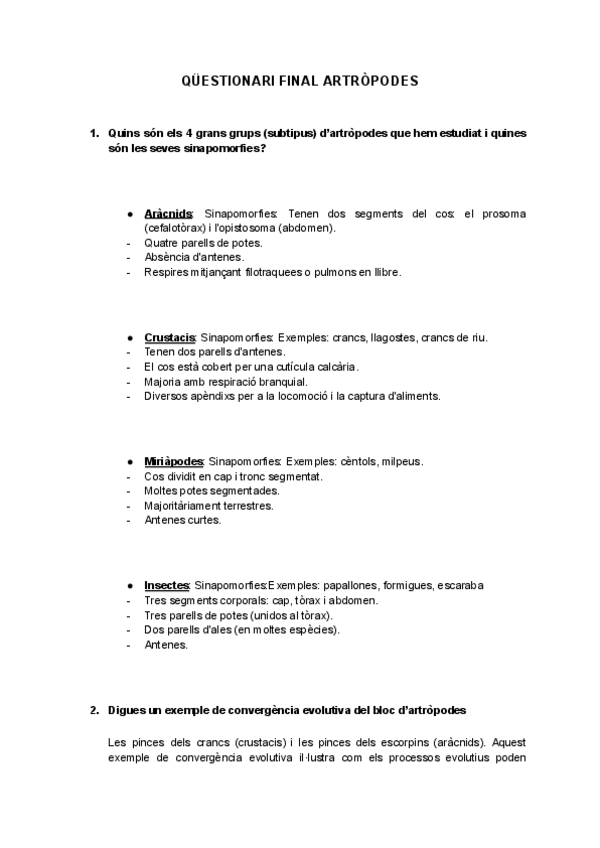 QÜESTIONARI FINAL ARTRÒPODES

1. Quins són els 4 grans grups (subtipus) d'artròpodes que hem estudiat i quines són les seves sinapomorfies?

● Aràcnids: Sinapomorfies: Tenen dos segments del cos: el prosoma (cefalotòrax) i l'opistosoma (abdomen).
- Quatre parells de potes.
- Absència d'antenes.
- Respires mitjançant filotraquees o pulmons en llibre.

● Crustacis: Sinapomorfies: Exemples: crancs, llagostes, crancs de riu.
- Tenen dos parells d'antenes.
- El cos està cobert per una cutícula calcària.
- Majoria amb respiració branquial.
- Diversos apèndixs per a la locomoció i la captura d'aliments.

● Miriàpodes: Sinapomorfies: Exemples: cèntols, milpeus.
- Cos dividit en cap i tronc segmentat.
- Moltes potes segmentades.
- Majoritàriament terrestres.
- Antenes curtes.

● Insectes: Sinapomorfies:Exemples: papallones, formigues, escaraba
- Tres segments corporals: cap, tòrax i abdomen.
- Tres parells de potes (unidos al tòrax).
- Dos parells d'ales (en moltes espècies).
- Antenes.

2. Digues un exemple de convergència evolutiva del bloc d'artròpodes

Les pinces dels crancs (crustacis) i les pinces dels escorpins (aràcnids). Aquest exemple de convergència evolutiva il·lustra com els processos evolutius poden